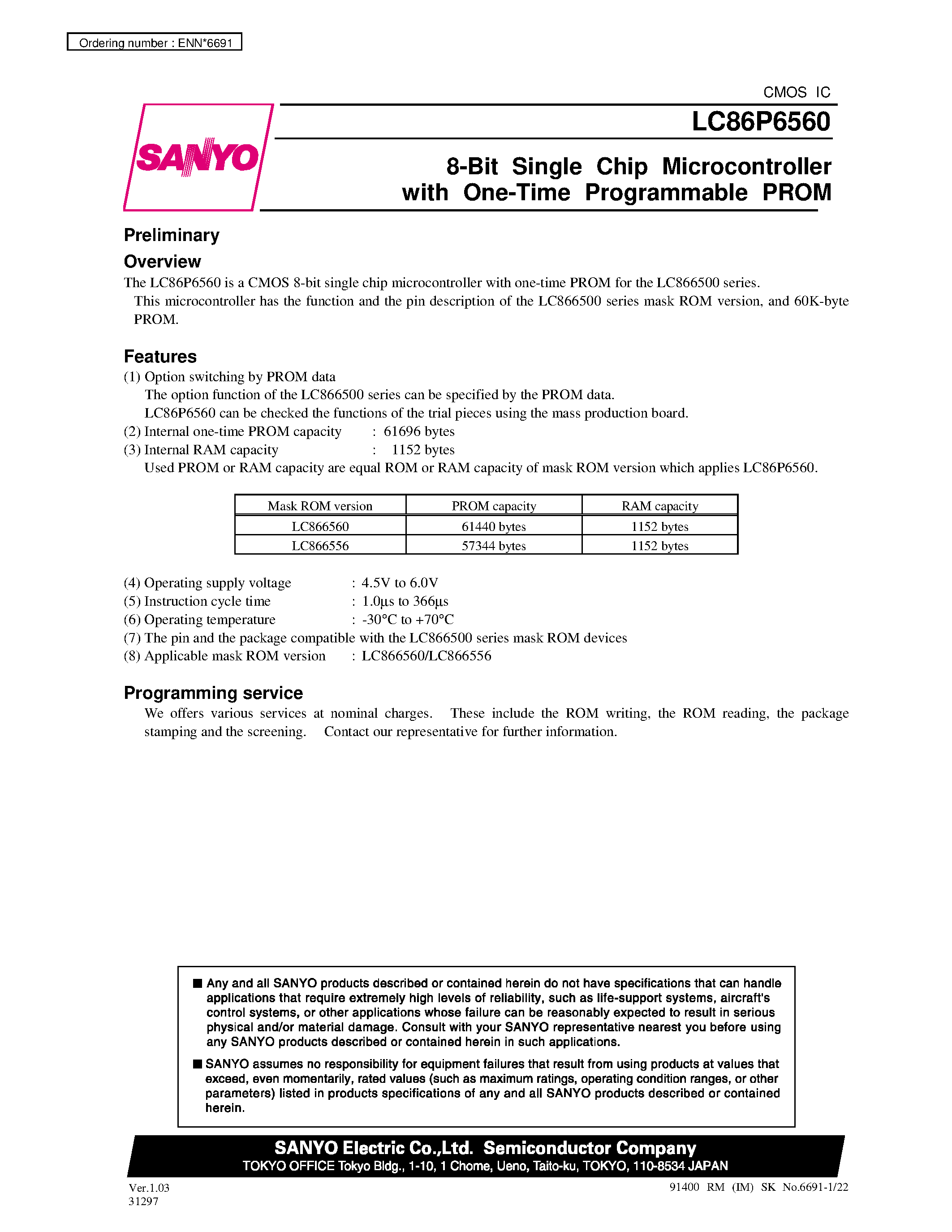 Ordering number : ENN*6691

CMOS IC

LC86P6560

SANYO

8-Bit Single Chip Microcontroller with One-Time Programmable PROM

Preliminary

Overview

The LC86P6560 is a CMOS 8-bit single chip microcontroller with one-time PROM for the LC866500 series.
This microcontroller has the function and the pin description of the LC866500 series mask ROM version, and 60K-byte PROM.

Features

(1) Option switching by PROM data
The option function of the LC866500 series can be specified by the PROM data.
LC86P6560 can be checked the functions of the trial pieces using the mass production board.
(2) Internal one-time PROM capacity : 61696 bytes
(3) Internal RAM capacity : 1152 bytes
Used PROM or RAM capacity are equal ROM or RAM capacity of mask ROM version which applies LC86P6560.

| Mask ROM version | PROM capacity | RAM capacity |
|---|---|---|
| LC866560 | 61440 bytes | 1152 bytes |
| LC866556 | 57344 bytes | 1152 bytes |

(4) Operating supply voltage : 4.5V to 6.0V
(5) Instruction cycle time : 1.0µs to 366µs
(6) Operating temperature : -30°C to +70°C
(7) The pin and the package compatible with the LC866500 series mask ROM devices
(8) Applicable mask ROM version : LC866560/LC866556

Programming service

We offers various services at nominal charges. These include the ROM writing, the ROM reading, the package stamping and the screening. Contact our representative for further information.

■ Any and all SANYO products described or contained herein do not have specifications that can handle applications that require extremely high levels of reliability, such as life-support systems, aircraft's control systems, or other applications whose failure can be reasonably expected to result in serious physical and/or material damage. Consult with your SANYO representative nearest you before using any SANYO products described or contained herein in such applications.

■ SANYO assumes no responsibility for equipment failures that result from using products at values that exceed, even momentarily, rated values (such as maximum ratings, operating condition ranges, or other parameters) listed in products specifications of any and all SANYO products described or contained herein.

SANYO Electric Co.,Ltd. Semiconductor Company
TOKYO OFFICE Tokyo Bldg., 1-10, 1 Chome, Ueno, Taito-ku, TOKYO, 110-8534 JAPAN

Ver.1.03
31297

91400 RM (IM) SK No.6691-1/22